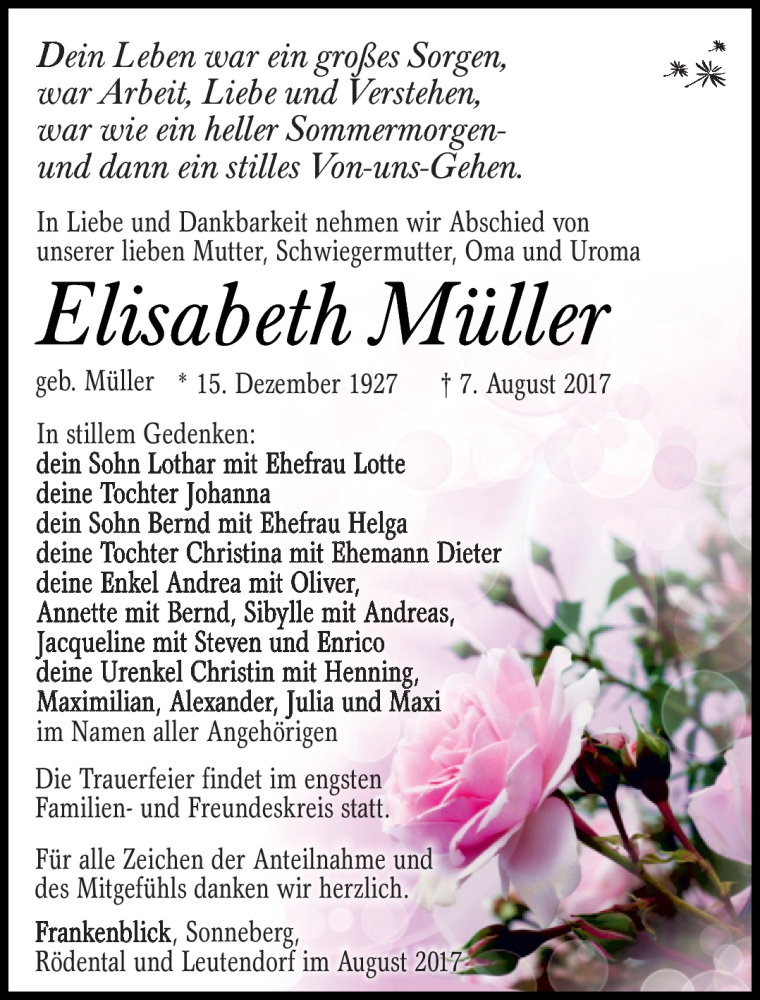 Dein Leben war ein großes Sorgen,
war Arbeit, Liebe und Verstehen,
war wie ein heller Sommermorgen-
und dann ein stilles Von-uns-Gehen.

In Liebe und Dankbarkeit nehmen wir Abschied von unserer lieben Mutter, Schwiegermutter, Oma und Uroma

Elisabeth Müller

geb. Müller * 15. Dezember 1927 † 7. August 2017

In stillem Gedenken:
dein Sohn Lothar mit Ehefrau Lotte
deine Tochter Johanna
dein Sohn Bernd mit Ehefrau Helga
deine Tochter Christina mit Ehemann Dieter
deine Enkel Andrea mit Oliver,
Annette mit Bernd, Sibylle mit Andreas,
Jacqueline mit Steven und Enrico
deine Urenkel Christin mit Henning,
Maximilian, Alexander, Julia und Maxi
im Namen aller Angehörigen

Die Trauerfeier findet im engsten Familien- und Freundeskreis statt.

Für alle Zeichen der Anteilnahme und des Mitgefühls danken wir herzlich.

Frankenblick, Sonneberg,
Rödental und Leutendorf im August 2017